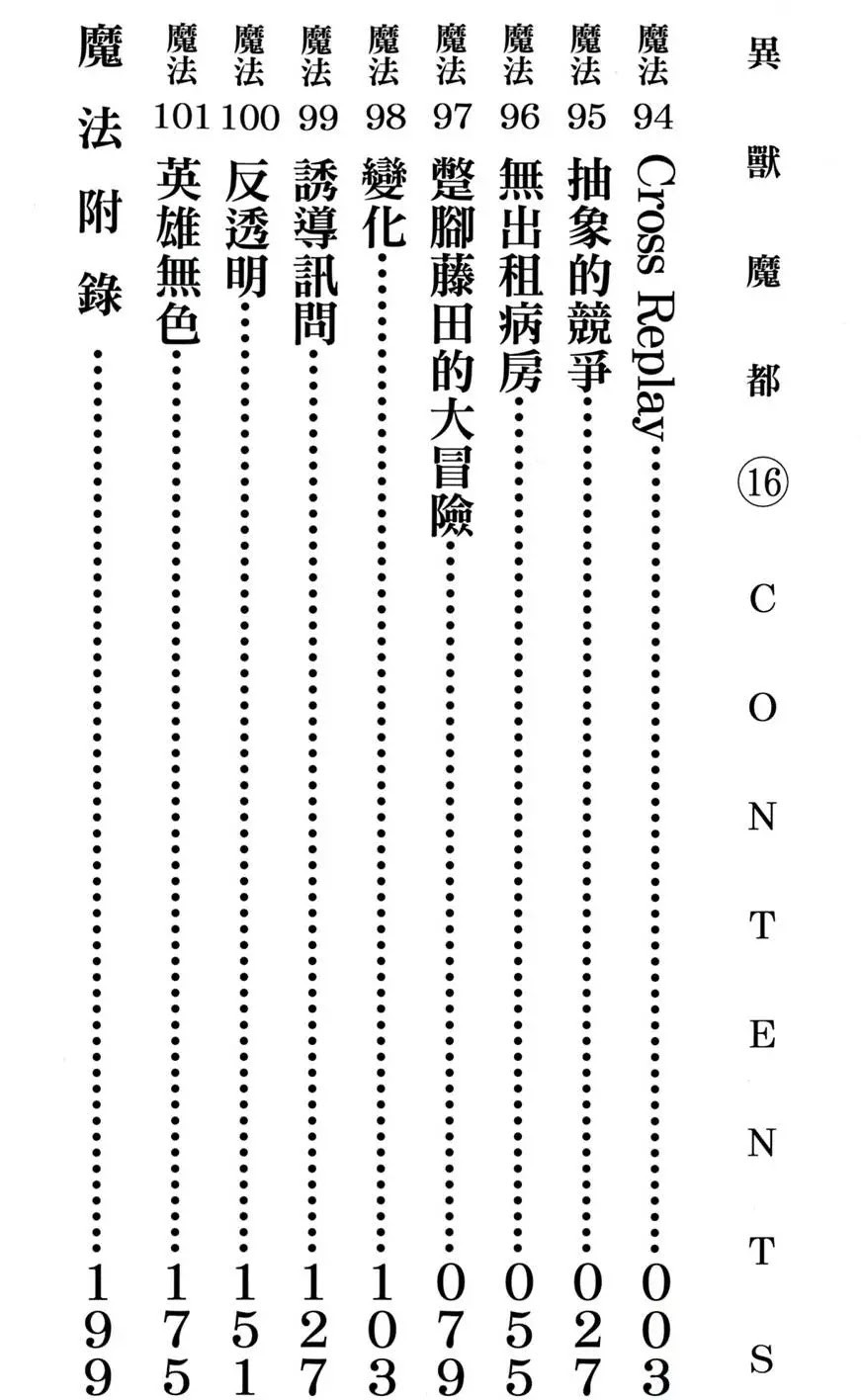 異獸魔都⑯

CONTENTS

魔法94 Cross Replay 003
魔法95 抽象的競爭 027
魔法96 無出租病房 055
魔法97 蹩腳藤田的大冒險 079
魔法98 變化 103
魔法99 誘導訊問 127
魔法100 反透明 151
魔法101 英雄無色 175
魔法附錄 199